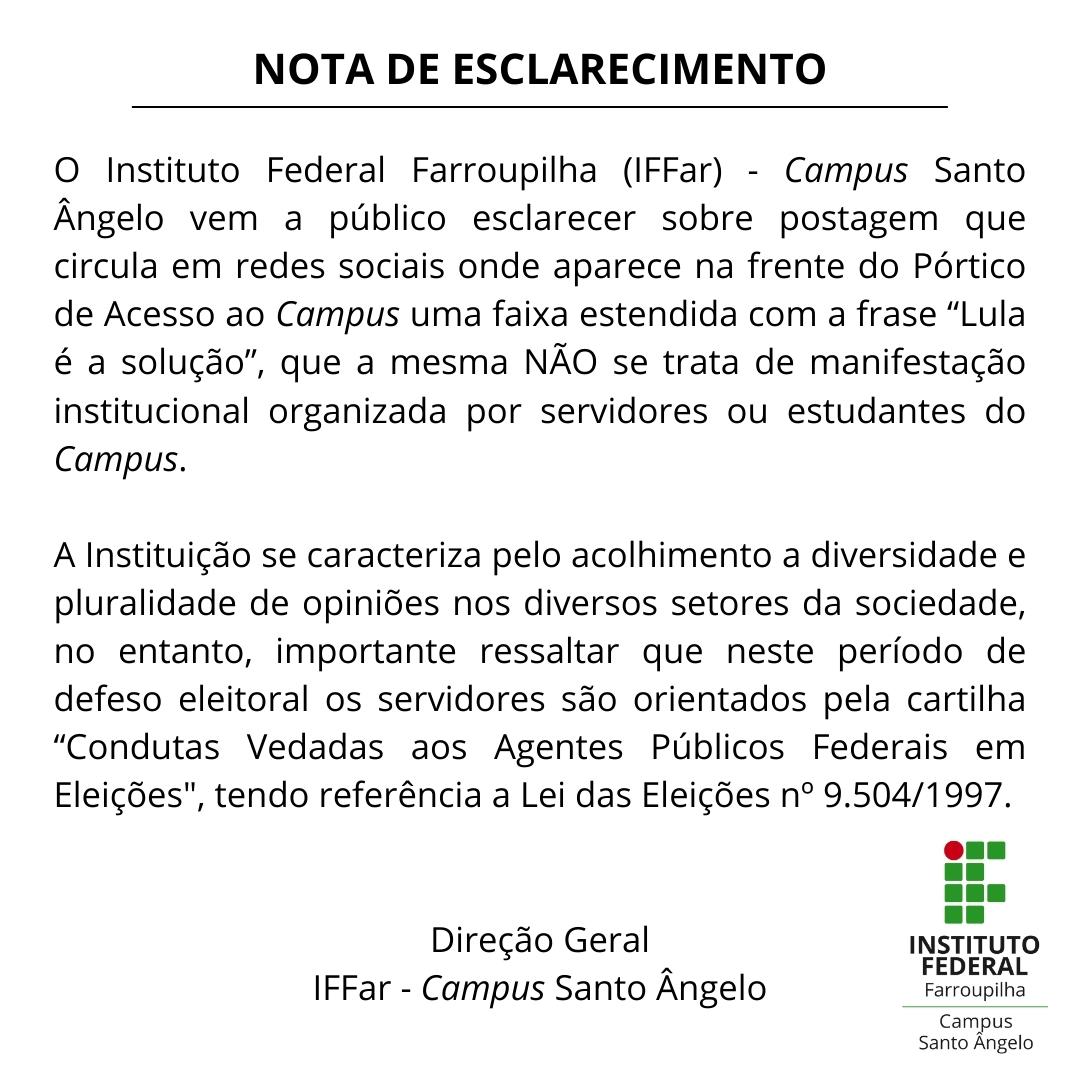 NOTA DE ESCLARECIMENTO

O Instituto Federal Farroupilha (IFFar) - Campus Santo Ângelo vem a público esclarecer sobre postagem que circula em redes sociais onde aparece na frente do Pórtico de Acesso ao Campus uma faixa estendida com a frase "Lula é a solução", que a mesma NÃO se trata de manifestação institucional organizada por servidores ou estudantes do Campus.

A Instituição se caracteriza pelo acolhimento a diversidade e pluralidade de opiniões nos diversos setores da sociedade, no entanto, importante ressaltar que neste período de defeso eleitoral os servidores são orientados pela cartilha "Condutas Vedadas aos Agentes Públicos Federais em Eleições", tendo referência a Lei das Eleições nº 9.504/1997.

Direção Geral
IFFar - Campus Santo Ângelo

INSTITUTO
FEDERAL
Farroupilha
Campus
Santo Ângelo